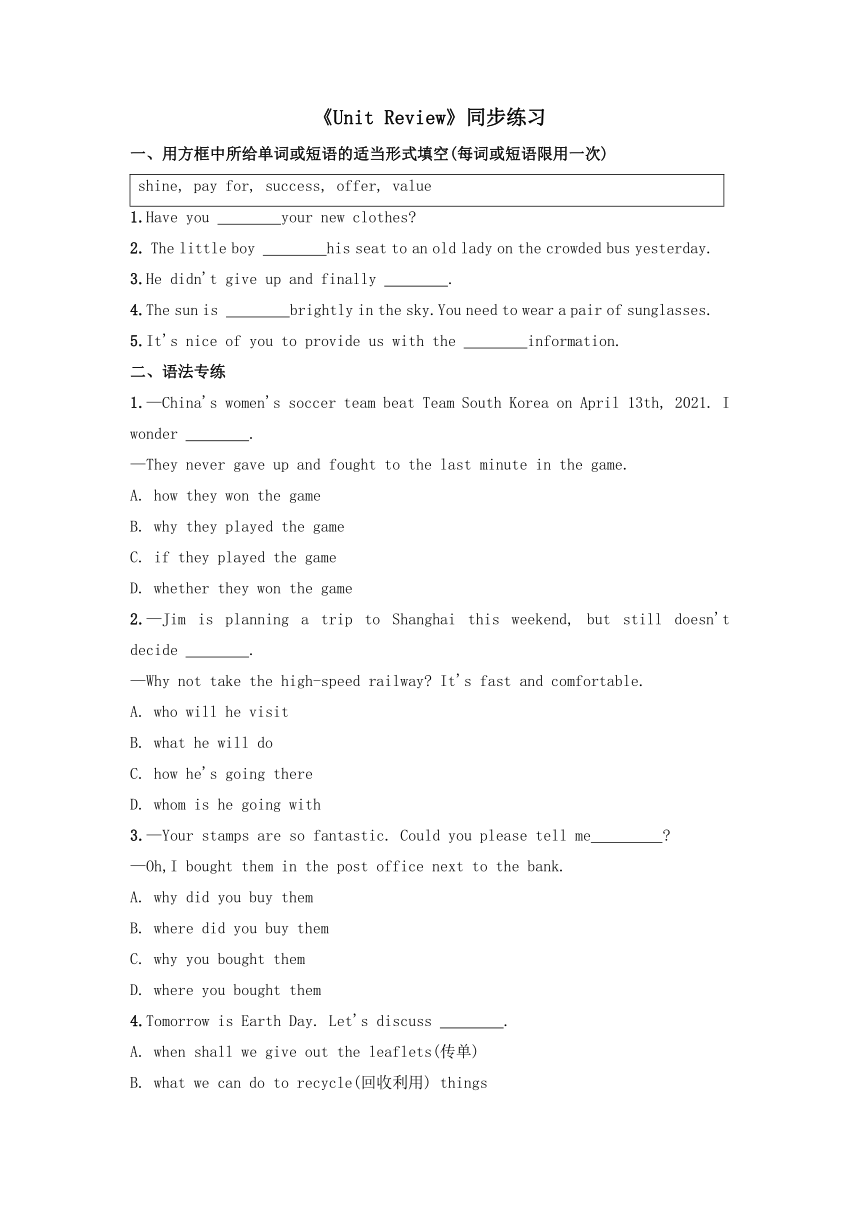 《Unit Review》同步练习

一、用方框中所给单词或短语的适当形式填空(每词或短语限用一次)

shine, pay for, success, offer, value

1.Have you ________your new clothes?

2. The little boy ________his seat to an old lady on the crowded bus yesterday.

3.He didn't give up and finally ________.

4.The sun is ________brightly in the sky.You need to wear a pair of sunglasses.

5.It's nice of you to provide us with the ________information.

二、语法专练

1.—China's women's soccer team beat Team South Korea on April 13th, 2021. I wonder ________.

—They never gave up and fought to the last minute in the game.

A. how they won the game

B. why they played the game

C. if they played the game

D. whether they won the game

2.—Jim is planning a trip to Shanghai this weekend, but still doesn't decide ________.

—Why not take the high-speed railway? It's fast and comfortable.

A. who will he visit

B. what he will do

C. how he's going there

D. whom is he going with

3.—Your stamps are so fantastic. Could you please tell me_________?

—Oh,I bought them in the post office next to the bank.

A. why did you buy them

B. where did you buy them

C. why you bought them

D. where you bought them

4.Tomorrow is Earth Day. Let's discuss ________.

A. when shall we give out the leaflets(传单)

B. what we can do to recycle(回收利用) things